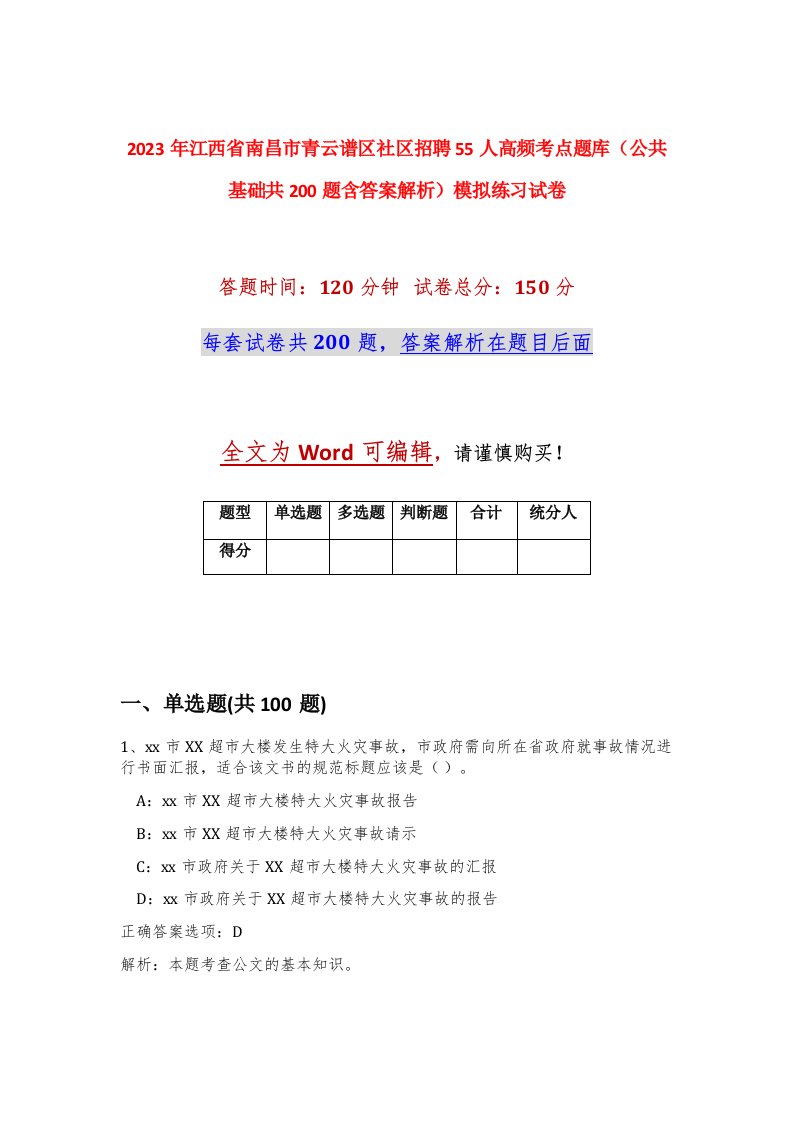 2023年江西省南昌市青云谱区社区招聘55人高频考点题库（公共基础共200题含答案解析）模拟练习试卷

答题时间：120分钟 试卷总分：150分

每套试卷共200题，答案解析在题目后面

全文为Word可编辑，请谨慎购买！

| 题型 | 单选题 | 多选题 | 判断题 | 合计 | 统分人 |
|---|---|---|---|---|---|
| 得分 |  |  |  |  |  |

一、单选题(共100题)

1、xx市XX超市大楼发生特大火灾事故，市政府需向所在省政府就事故情况进行书面汇报，适合该文书的规范标题应该是（ ）。

A：xx市XX超市大楼特大火灾事故报告

B：xx市XX超市大楼特大火灾事故请示

C：xx市政府关于XX超市大楼特大火灾事故的汇报

D：xx市政府关于XX超市大楼特大火灾事故的报告

正确答案选项：D

解析：本题考查公文的基本知识。